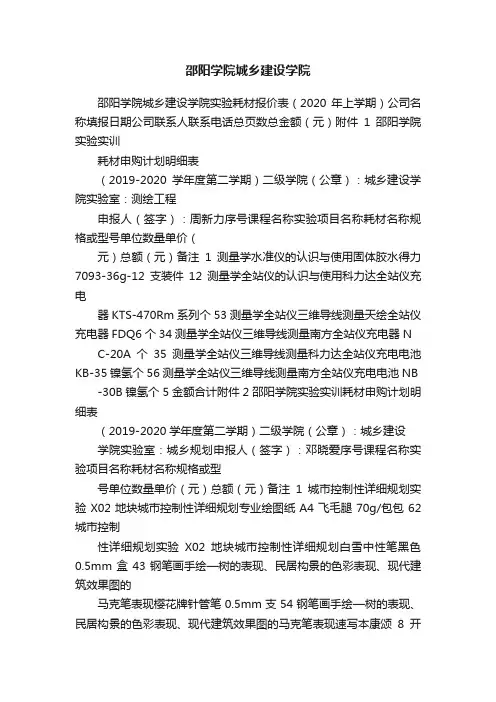 邵阳学院城乡建设学院

邵阳学院城乡建设学院实验耗材报价表（2020 年上学期）公司名称填报日期公司联系人联系电话总页数总金额（元）附件 1 邵阳学院实验实训

耗材申购计划明细表

（2019-2020 学年度第二学期）二级学院（公章）：城乡建设学院实验室：测绘工程

申报人（签字）：周新力序号课程名称实验项目名称耗材名称规格或型号单位数量单价（

元）总额（元）备注 1 测量学水准仪的认识与使用固体胶水得力 7093-36g-12 支装件 12 测量学全站仪的认识与使用科力达全站仪充电

器 KTS-470Rm 系列个 53 测量学全站仪三维导线测量天绘全站仪充电器 FDQ6 个 34 测量学全站仪三维导线测量南方全站仪充电器 N

C-20A 个 35 测量学全站仪三维导线测量科力达全站仪充电电池 KB-35 镍氢个 56 测量学全站仪三维导线测量南方全站仪充电电池 NB

-30B 镍氢个 5 金额合计附件 2 邵阳学院实验实训耗材申购计划明细表

（2019-2020 学年度第二学期）二级学院（公章）：城乡建设

学院实验室：城乡规划申报人（签字）：邓晓爱序号课程名称实验项目名称耗材名称规格或型

号单位数量单价（元）总额（元）备注 1 城市控制性详细规划实验 X02 地块城市控制性详细规划专业绘图纸 A4 飞毛腿 70g/包包 62 城市控制

性详细规划实验 X02 地块城市控制性详细规划白雪中性笔黑色 0.5mm 盒 43 钢笔画手绘—树的表现、民居构景的色彩表现、现代建筑效果图的

马克笔表现樱花牌针管笔 0.5mm 支 54 钢笔画手绘—树的表现、民居构景的色彩表现、现代建筑效果图的马克笔表现速写本康颂 8 开